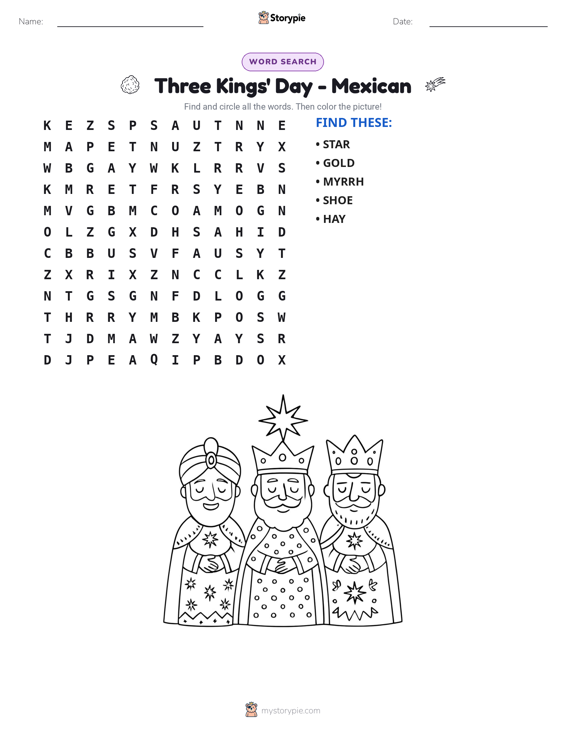 Name: ____ Storypie Date: ____

WORD SEARCH

Three Kings' Day - Mexican

Find and circle all the words. Then color the picture!

K E Z S P S A U T N N E
M A P E T N U Z T R Y X
W B G A Y W K L R R V S
K M R E T F R S Y E B N
M V G B M C O A M O G N
O L Z G X D H S A H I D
C B B U S V F A U S Y T
Z X R I X Z N C C L K Z
N T G S G N F D L O G G
T H R R Y M B K P O S W
T J D M A W Z Y A Y S R
D J P E A Q I P B D O X

FIND THESE:
• STAR
• GOLD
• MYRRH
• SHOE
• HAY

mystorypie.com